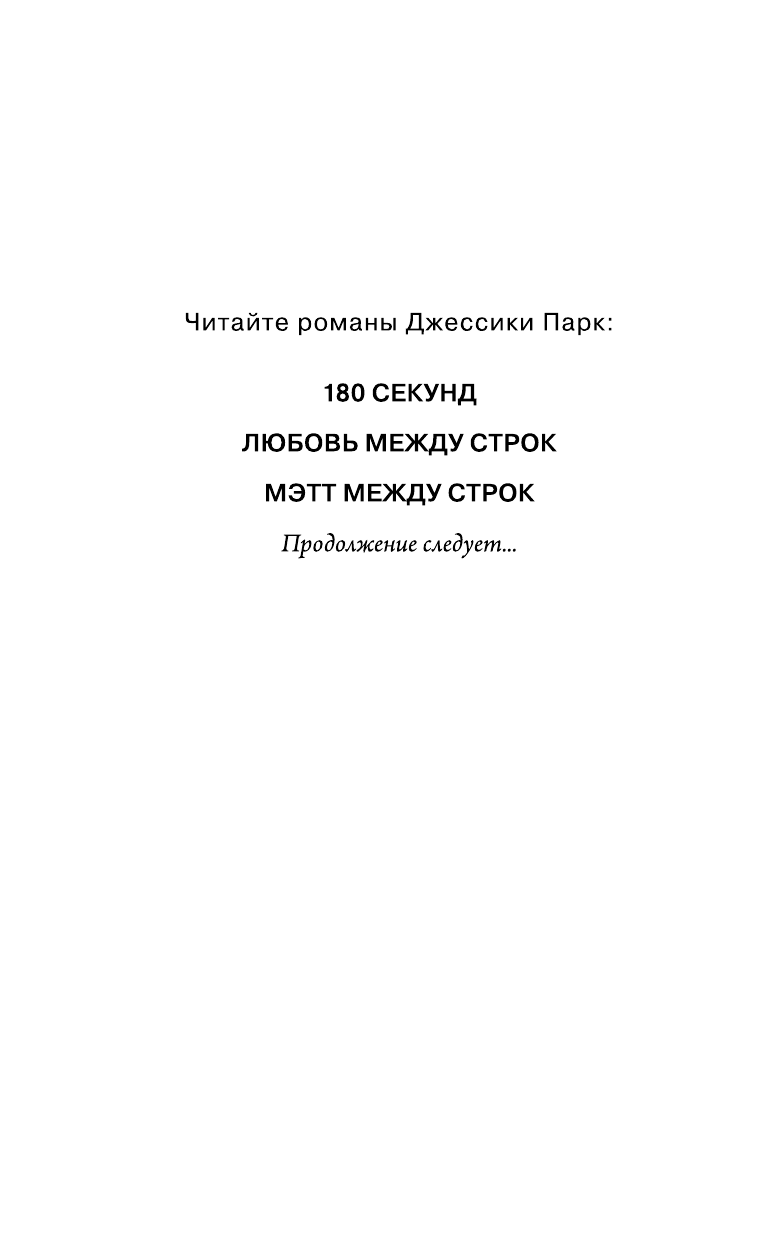 Читайте романы Джессики Парк:

180 СЕКУНД

ЛЮБОВЬ МЕЖДУ СТРОК

МЭТТ МЕЖДУ СТРОК

Продолжение следует...